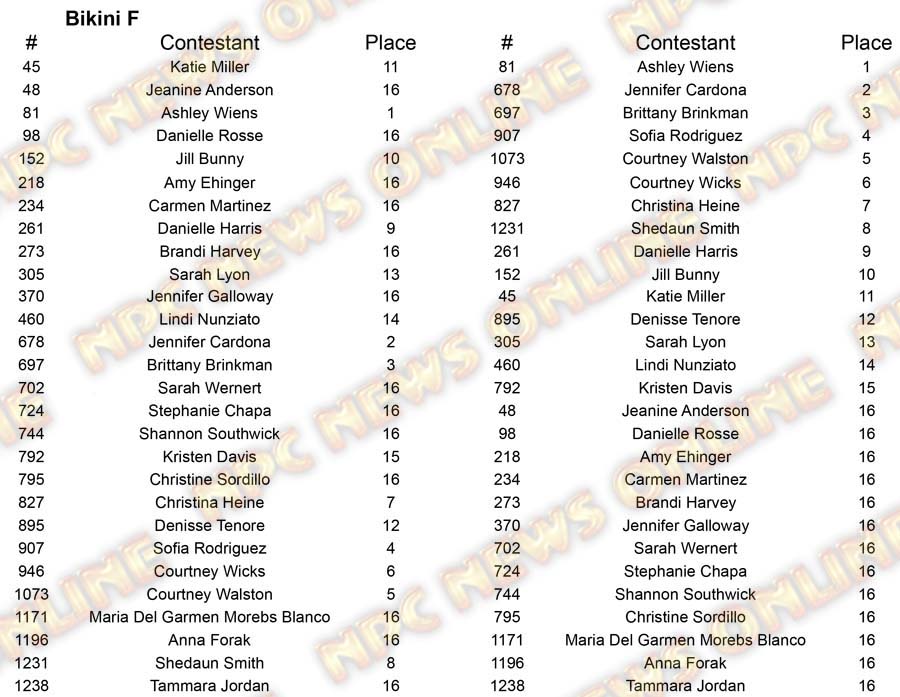 Bikini F

| # | Contestant | Place |
|---|---|---|
| 45 | Katie Miller | 11 |
| 48 | Jeanine Anderson | 16 |
| 81 | Ashley Wiens | 1 |
| 98 | Danielle Rosse | 16 |
| 152 | Jill Bunny | 10 |
| 218 | Amy Ehinger | 16 |
| 234 | Carmen Martinez | 16 |
| 261 | Danielle Harris | 9 |
| 273 | Brandi Harvey | 16 |
| 305 | Sarah Lyon | 13 |
| 370 | Jennifer Galloway | 16 |
| 460 | Lindi Nunziato | 14 |
| 678 | Jennifer Cardona | 2 |
| 697 | Brittany Brinkman | 3 |
| 702 | Sarah Wernert | 16 |
| 724 | Stephanie Chapa | 16 |
| 744 | Shannon Southwick | 16 |
| 792 | Kristen Davis | 15 |
| 795 | Christine Sordillo | 16 |
| 827 | Christina Heine | 7 |
| 895 | Denisse Tenore | 12 |
| 907 | Sofia Rodriguez | 4 |
| 946 | Courtney Wicks | 6 |
| 1073 | Courtney Walston | 5 |
| 1171 | Maria Del Garmen Morebs Blanco | 16 |
| 1196 | Anna Forak | 16 |
| 1231 | Shedaun Smith | 8 |
| 1238 | Tammara Jordan | 16 |

| # | Contestant | Place |
|---|---|---|
| 81 | Ashley Wiens | 1 |
| 678 | Jennifer Cardona | 2 |
| 697 | Brittany Brinkman | 3 |
| 907 | Sofia Rodriguez | 4 |
| 1073 | Courtney Walston | 5 |
| 946 | Courtney Wicks | 6 |
| 827 | Christina Heine | 7 |
| 1231 | Shedaun Smith | 8 |
| 261 | Danielle Harris | 9 |
| 152 | Jill Bunny | 10 |
| 45 | Katie Miller | 11 |
| 895 | Denisse Tenore | 12 |
| 305 | Sarah Lyon | 13 |
| 460 | Lindi Nunziato | 14 |
| 792 | Kristen Davis | 15 |
| 48 | Jeanine Anderson | 16 |
| 98 | Danielle Rosse | 16 |
| 218 | Amy Ehinger | 16 |
| 234 | Carmen Martinez | 16 |
| 273 | Brandi Harvey | 16 |
| 370 | Jennifer Galloway | 16 |
| 702 | Sarah Wernert | 16 |
| 724 | Stephanie Chapa | 16 |
| 744 | Shannon Southwick | 16 |
| 795 | Christine Sordillo | 16 |
| 1171 | Maria Del Garmen Morebs Blanco | 16 |
| 1196 | Anna Forak | 16 |
| 1238 | Tammara Jordan | 16 |

NPC NEWS ONLINE